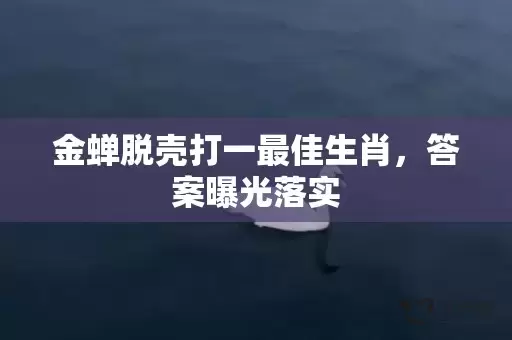 金蝉脱壳打一最佳生肖，答案曝光落实